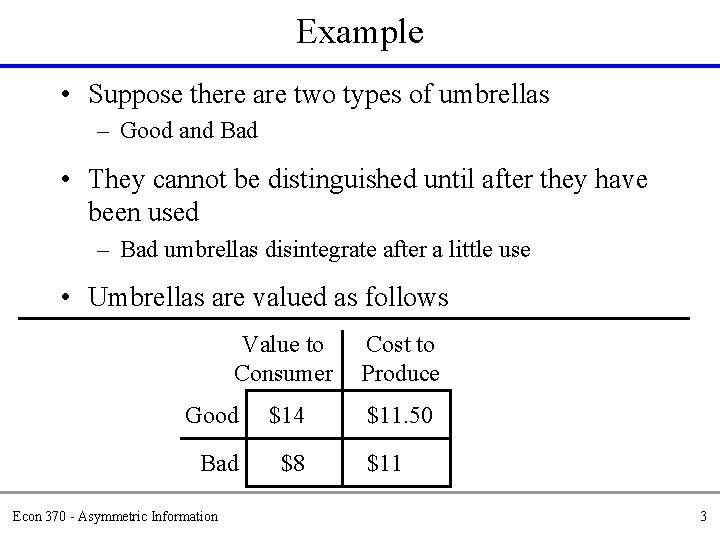 Example

• Suppose there are two types of umbrellas
  – Good and Bad

• They cannot be distinguished until after they have been used
  – Bad umbrellas disintegrate after a little use

• Umbrellas are valued as follows

| | Value to Consumer | Cost to Produce |
|---|---|---|
| Good | \$14 | \$11.50 |
| Bad | \$8 | \$11 |

Econ 370 - Asymmetric Information

3